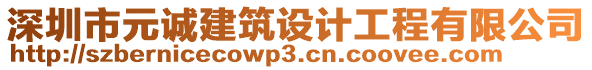 深圳市元诚建筑设计工程有限公司
http://szbernicecowp3.cn.coovee.com